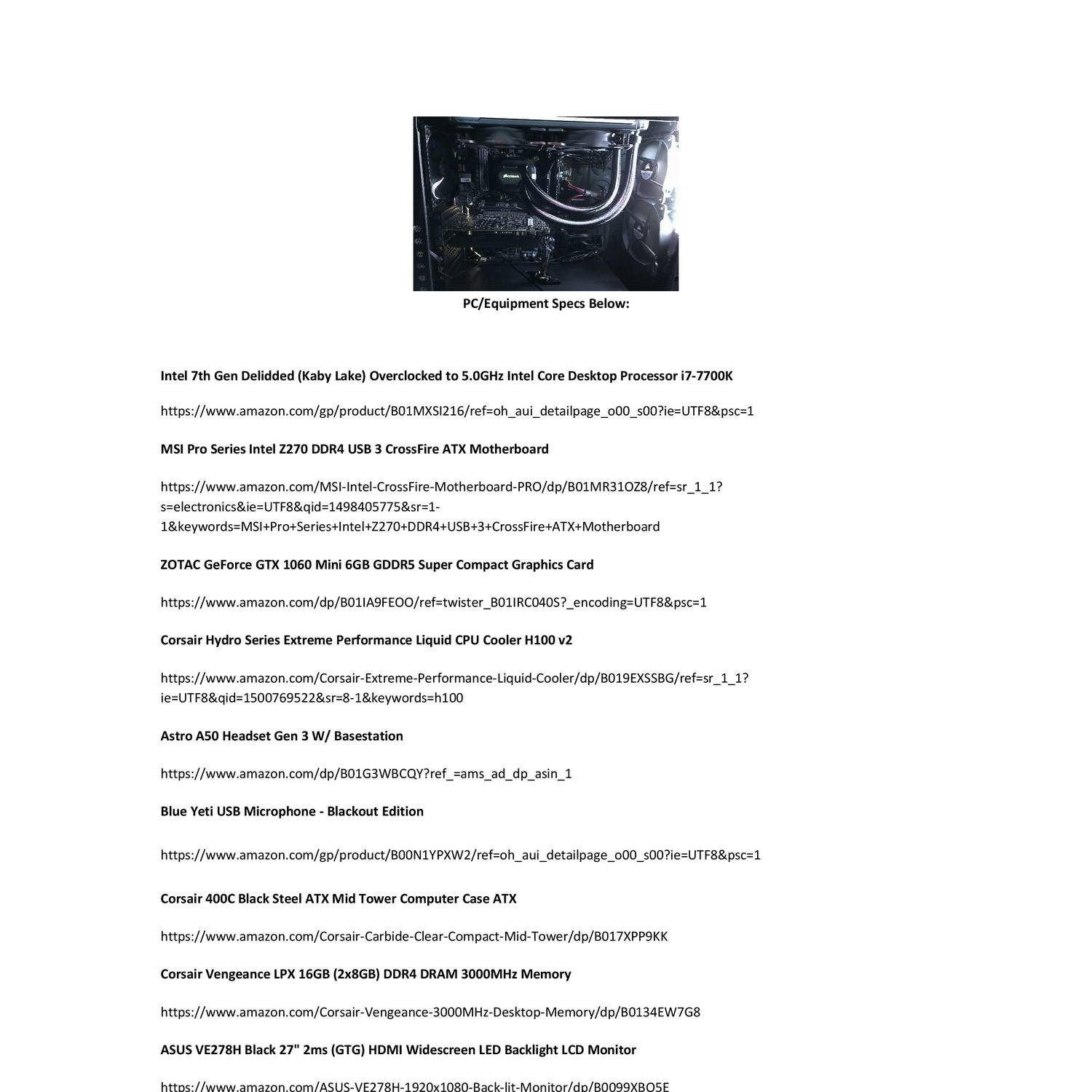 PC/Equipment Specs Below:

Intel 7th Gen Delidded (Kaby Lake) Overclocked to 5.0GHz Intel Core Desktop Processor i7-7700K

https://www.amazon.com/gp/product/B01MXSI216/ref=oh_aui_detailpage_o00_s00?ie=UTF8&psc=1

MSI Pro Series Intel Z270 DDR4 USB 3 CrossFire ATX Motherboard

https://www.amazon.com/MSI-Intel-CrossFire-Motherboard-PRO/dp/B01MR31OZ8/ref=sr_1_1?s=electronics&ie=UTF8&qid=1498405775&sr=1-1&keywords=MSI+Pro+Series+Intel+Z270+DDR4+USB+3+CrossFire+ATX+Motherboard

ZOTAC GeForce GTX 1060 Mini 6GB GDDR5 Super Compact Graphics Card

https://www.amazon.com/dp/B01IA9FEOO/ref=twister_B01IRC040S?_encoding=UTF8&psc=1

Corsair Hydro Series Extreme Performance Liquid CPU Cooler H100 v2

https://www.amazon.com/Corsair-Extreme-Performance-Liquid-Cooler/dp/B019EXSSBG/ref=sr_1_1?ie=UTF8&qid=1500769522&sr=8-1&keywords=h100

Astro A50 Headset Gen 3 W/ Basestation

https://www.amazon.com/dp/B01G3WBCQY?ref_=ams_ad_dp_asin_1

Blue Yeti USB Microphone - Blackout Edition

https://www.amazon.com/gp/product/B00N1YPXW2/ref=oh_aui_detailpage_o00_s00?ie=UTF8&psc=1

Corsair 400C Black Steel ATX Mid Tower Computer Case ATX

https://www.amazon.com/Corsair-Carbide-Clear-Compact-Mid-Tower/dp/B017XPP9KK

Corsair Vengeance LPX 16GB (2x8GB) DDR4 DRAM 3000MHz Memory

https://www.amazon.com/Corsair-Vengeance-3000MHz-Desktop-Memory/dp/B0134EW7G8

ASUS VE278H Black 27" 2ms (GTG) HDMI Widescreen LED Backlight LCD Monitor

https://www.amazon.com/ASUS-VE278H-1920x1080-Back-lit-Monitor/dp/B0099XBO5E